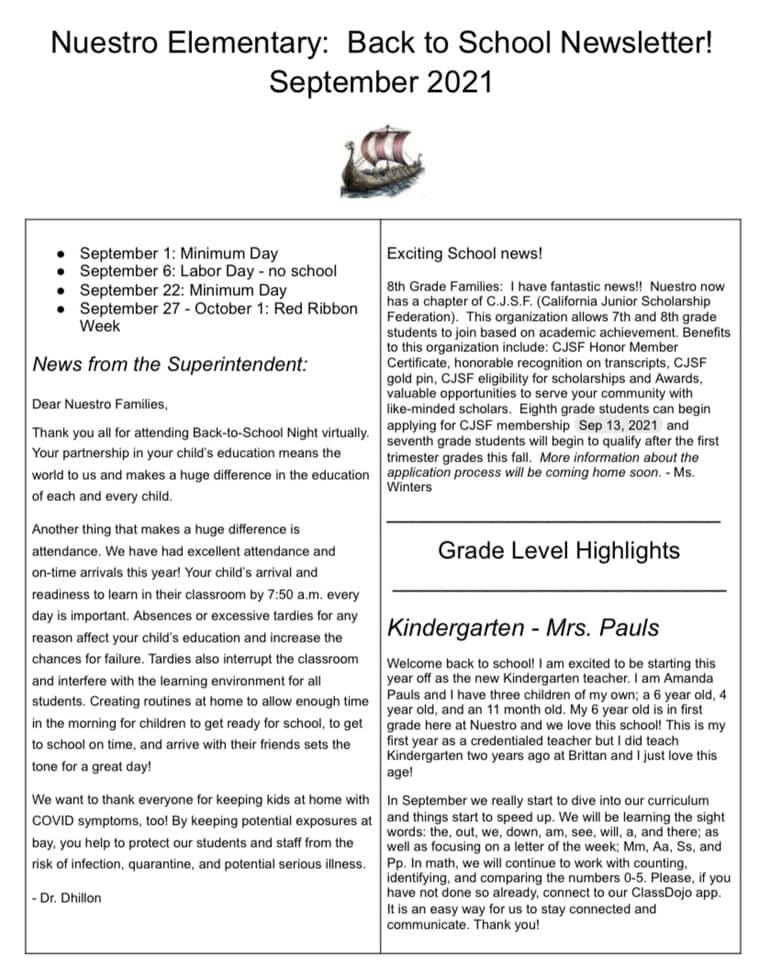 Nuestro Elementary: Back to School Newsletter!
September 2021

- September 1: Minimum Day
- September 6: Labor Day - no school
- September 22: Minimum Day
- September 27 - October 1: Red Ribbon Week

News from the Superintendent:

Dear Nuestro Families,

Thank you all for attending Back-to-School Night virtually. Your partnership in your child's education means the world to us and makes a huge difference in the education of each and every child.

Another thing that makes a huge difference is attendance. We have had excellent attendance and on-time arrivals this year! Your child's arrival and readiness to learn in their classroom by 7:50 a.m. every day is important. Absences or excessive tardies for any reason affect your child's education and increase the chances for failure. Tardies also interrupt the classroom and interfere with the learning environment for all students. Creating routines at home to allow enough time in the morning for children to get ready for school, to get to school on time, and arrive with their friends sets the tone for a great day!

We want to thank everyone for keeping kids at home with COVID symptoms, too! By keeping potential exposures at bay, you help to protect our students and staff from the risk of infection, quarantine, and potential serious illness.

- Dr. Dhillon

Exciting School news!

8th Grade Families: I have fantastic news!! Nuestro now has a chapter of C.J.S.F. (California Junior Scholarship Federation). This organization allows 7th and 8th grade students to join based on academic achievement. Benefits to this organization include: CJSF Honor Member Certificate, honorable recognition on transcripts, CJSF gold pin, CJSF eligibility for scholarships and Awards, valuable opportunities to serve your community with like-minded scholars. Eighth grade students can begin applying for CJSF membership Sep 13, 2021 and seventh grade students will begin to qualify after the first trimester grades this fall. More information about the application process will be coming home soon. - Ms. Winters

Grade Level Highlights

Kindergarten - Mrs. Pauls

Welcome back to school! I am excited to be starting this year off as the new Kindergarten teacher. I am Amanda Pauls and I have three children of my own; a 6 year old, 4 year old, and an 11 month old. My 6 year old is in first grade here at Nuestro and we love this school! This is my first year as a credentialed teacher but I did teach Kindergarten two years ago at Brittan and I just love this age!

In September we really start to dive into our curriculum and things start to speed up. We will be learning the sight words: the, out, we, down, am, see, will, a, and there; as well as focusing on a letter of the week; Mm, Aa, Ss, and Pp. In math, we will continue to work with counting, identifying, and comparing the numbers 0-5. Please, if you have not done so already, connect to our ClassDojo app. It is an easy way for us to stay connected and communicate. Thank you!